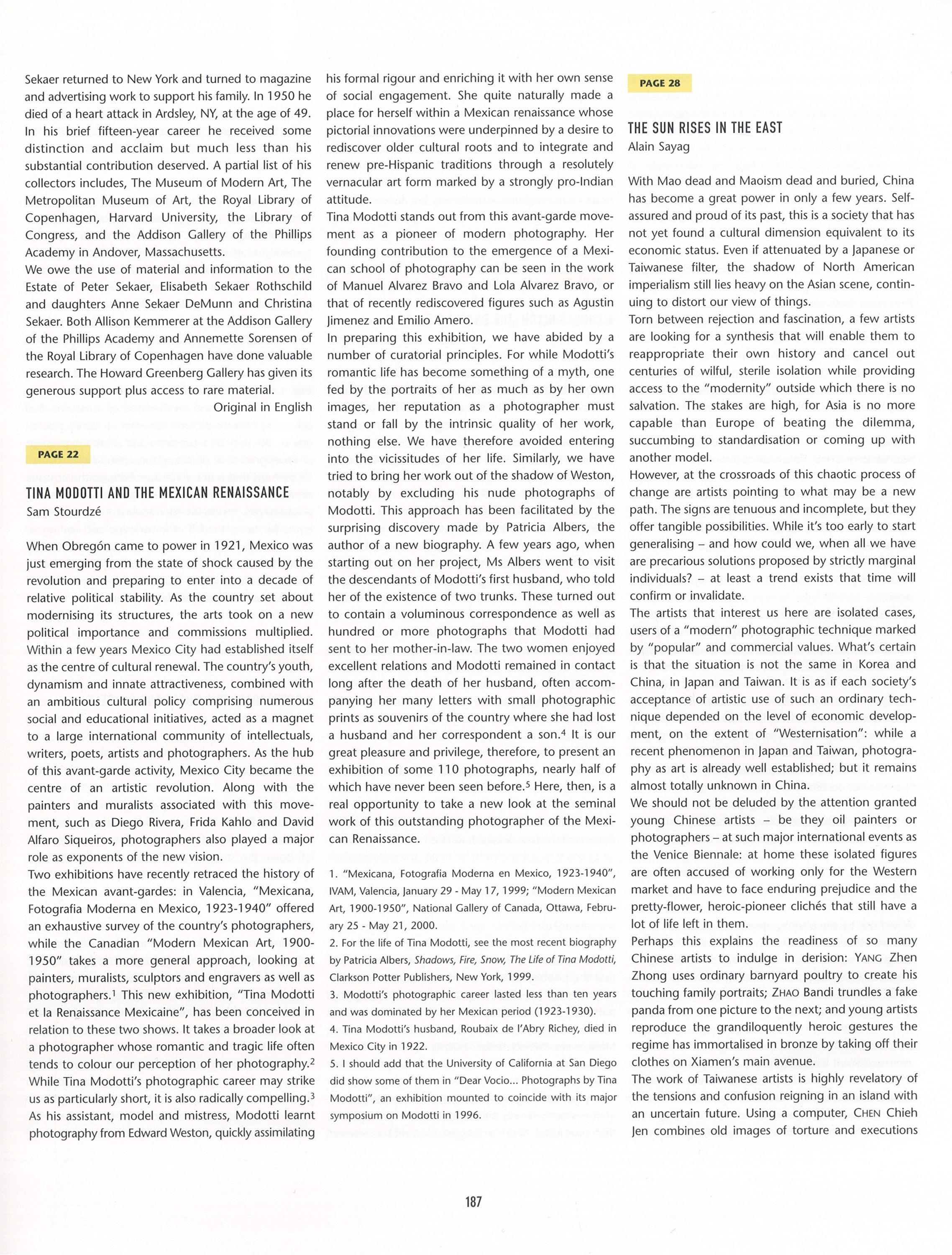 Sekaer returned to New York and turned to magazine and advertising work to support his family. In 1950 he died of a heart attack in Ardsley, NY, at the age of 49. In his brief fifteen-year career he received some distinction and acclaim but much less than his substantial contribution deserved. A partial list of his collectors includes, The Museum of Modern Art, The Metropolitan Museum of Art, the Royal Library of Copenhagen, Harvard University, the Library of Congress, and the Addison Gallery of the Phillips Academy in Andover, Massachusetts.
We owe the use of material and information to the Estate of Peter Sekaer, Elisabeth Sekaer Rothschild and daughters Anne Sekaer DeMunn and Christina Sekaer. Both Allison Kemmerer at the Addison Gallery of the Phillips Academy and Annemette Sorensen of the Royal Library of Copenhagen have done valuable research. The Howard Greenberg Gallery has given its generous support plus access to rare material.
Original in English

PAGE 22

TINA MODOTTI AND THE MEXICAN RENAISSANCE
Sam Stourdzé

When Obregón came to power in 1921, Mexico was just emerging from the state of shock caused by the revolution and preparing to enter into a decade of relative political stability. As the country set about modernising its structures, the arts took on a new political importance and commissions multiplied. Within a few years Mexico City had established itself as the centre of cultural renewal. The country's youth, dynamism and innate attractiveness, combined with an ambitious cultural policy comprising numerous social and educational initiatives, acted as a magnet to a large international community of intellectuals, writers, poets, artists and photographers. As the hub of this avant-garde activity, Mexico City became the centre of an artistic revolution. Along with the painters and muralists associated with this movement, such as Diego Rivera, Frida Kahlo and David Alfaro Siqueiros, photographers also played a major role as exponents of the new vision.
Two exhibitions have recently retraced the history of the Mexican avant-gardes: in Valencia, "Mexicana, Fotografia Moderna en Mexico, 1923-1940" offered an exhaustive survey of the country's photographers, while the Canadian "Modern Mexican Art, 1900-1950" takes a more general approach, looking at painters, muralists, sculptors and engravers as well as photographers.$^1$ This new exhibition, "Tina Modotti et la Renaissance Mexicaine", has been conceived in relation to these two shows. It takes a broader look at a photographer whose romantic and tragic life often tends to colour our perception of her photography.$^2$ While Tina Modotti's photographic career may strike us as particularly short, it is also radically compelling.$^3$ As his assistant, model and mistress, Modotti learnt photography from Edward Weston, quickly assimilating his formal rigour and enriching it with her own sense of social engagement. She quite naturally made a place for herself within a Mexican renaissance whose pictorial innovations were underpinned by a desire to rediscover older cultural roots and to integrate and renew pre-Hispanic traditions through a resolutely vernacular art form marked by a strongly pro-Indian attitude.
Tina Modotti stands out from this avant-garde movement as a pioneer of modern photography. Her founding contribution to the emergence of a Mexican school of photography can be seen in the work of Manuel Alvarez Bravo and Lola Alvarez Bravo, or that of recently rediscovered figures such as Agustin Jimenez and Emilio Amero.
In preparing this exhibition, we have abided by a number of curatorial principles. For while Modotti's romantic life has become something of a myth, one fed by the portraits of her as much as by her own images, her reputation as a photographer must stand or fall by the intrinsic quality of her work, nothing else. We have therefore avoided entering into the vicissitudes of her life. Similarly, we have tried to bring her work out of the shadow of Weston, notably by excluding his nude photographs of Modotti. This approach has been facilitated by the surprising discovery made by Patricia Albers, the author of a new biography. A few years ago, when starting out on her project, Ms Albers went to visit the descendants of Modotti's first husband, who told her of the existence of two trunks. These turned out to contain a voluminous correspondence as well as hundred or more photographs that Modotti had sent to her mother-in-law. The two women enjoyed excellent relations and Modotti remained in contact long after the death of her husband, often accompanying her many letters with small photographic prints as souvenirs of the country where she had lost a husband and her correspondent a son.$^4$ It is our great pleasure and privilege, therefore, to present an exhibition of some 110 photographs, nearly half of which have never been seen before.$^5$ Here, then, is a real opportunity to take a new look at the seminal work of this outstanding photographer of the Mexican Renaissance.

1. "Mexicana, Fotografia Moderna en Mexico, 1923-1940", IVAM, Valencia, January 29 - May 17, 1999; "Modern Mexican Art, 1900-1950", National Gallery of Canada, Ottawa, February 25 - May 21, 2000.
2. For the life of Tina Modotti, see the most recent biography by Patricia Albers, Shadows, Fire, Snow, The Life of Tina Modotti, Clarkson Potter Publishers, New York, 1999.
3. Modotti's photographic career lasted less than ten years and was dominated by her Mexican period (1923-1930).
4. Tina Modotti's husband, Roubaix de l'Abry Richey, died in Mexico City in 1922.
5. I should add that the University of California at San Diego did show some of them in "Dear Vocio... Photographs by Tina Modotti", an exhibition mounted to coincide with its major symposium on Modotti in 1996.

PAGE 28

THE SUN RISES IN THE EAST
Alain Sayag

With Mao dead and Maoism dead and buried, China has become a great power in only a few years. Self-assured and proud of its past, this is a society that has not yet found a cultural dimension equivalent to its economic status. Even if attenuated by a Japanese or Taiwanese filter, the shadow of North American imperialism still lies heavy on the Asian scene, continuing to distort our view of things.
Torn between rejection and fascination, a few artists are looking for a synthesis that will enable them to reappropriate their own history and cancel out centuries of wilful, sterile isolation while providing access to the "modernity" outside which there is no salvation. The stakes are high, for Asia is no more capable than Europe of beating the dilemma, succumbing to standardisation or coming up with another model.
However, at the crossroads of this chaotic process of change are artists pointing to what may be a new path. The signs are tenuous and incomplete, but they offer tangible possibilities. While it's too early to start generalising – and how could we, when all we have are precarious solutions proposed by strictly marginal individuals? – at least a trend exists that time will confirm or invalidate.
The artists that interest us here are isolated cases, users of a "modern" photographic technique marked by "popular" and commercial values. What's certain is that the situation is not the same in Korea and China, in Japan and Taiwan. It is as if each society's acceptance of artistic use of such an ordinary technique depended on the level of economic development, on the extent of "Westernisation": while a recent phenomenon in Japan and Taiwan, photography as art is already well established; but it remains almost totally unknown in China.
We should not be deluded by the attention granted young Chinese artists – be they oil painters or photographers – at such major international events as the Venice Biennale: at home these isolated figures are often accused of working only for the Western market and have to face enduring prejudice and the pretty-flower, heroic-pioneer clichés that still have a lot of life left in them.
Perhaps this explains the readiness of so many Chinese artists to indulge in derision: YANG Zhen Zhong uses ordinary barnyard poultry to create his touching family portraits; ZHAO Bandi trundles a fake panda from one picture to the next; and young artists reproduce the grandiloquently heroic gestures the regime has immortalised in bronze by taking off their clothes on Xiamen's main avenue.
The work of Taiwanese artists is highly revelatory of the tensions and confusion reigning in an island with an uncertain future. Using a computer, CHEN Chieh Jen combines old images of torture and executions

187